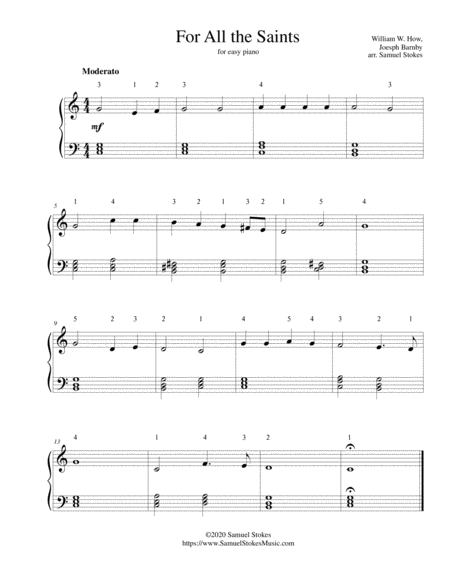 For All the Saints

for easy piano

William W. How,
Joesph Barnby
arr. Samuel Stokes

Moderato

3 1 2 3 4 3

mf

5

1 4 3 2 1 3 2 1 5 4

9

5 2 3 2 1 4 5 4 3 2 1

13

4 1 4 3 2 1

©2020 Samuel Stokes
https://www.SamuelStokesMusic.com